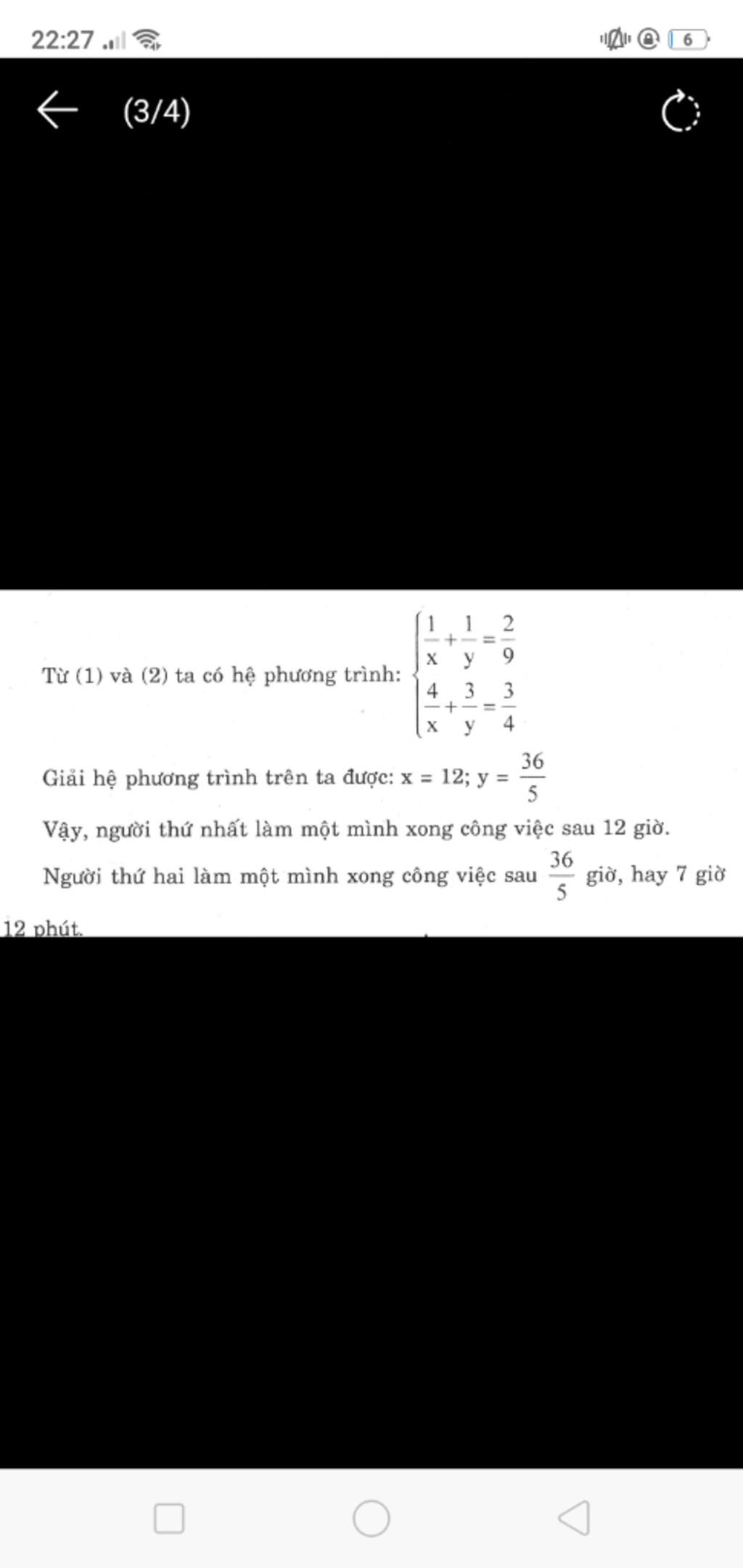 22:27

6

(3/4)

Từ (1) và (2) ta có hệ phương trình: $\begin{cases} \frac{1}{x}+\frac{1}{y}=\frac{2}{9} \\ \frac{4}{x}+\frac{3}{y}=\frac{3}{4} \end{cases}$

Giải hệ phương trình trên ta được: x = 12; y = $\frac{36}{5}$

Vậy, người thứ nhất làm một mình xong công việc sau 12 giờ.

Người thứ hai làm một mình xong công việc sau $\frac{36}{5}$ giờ, hay 7 giờ 12 phút.